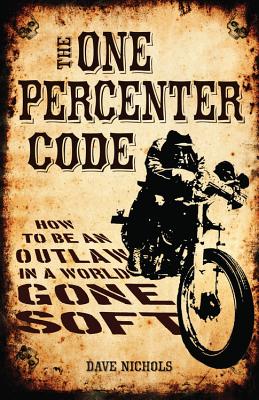 THE ONE PERCENTER CODE

HOW TO BE AN OUTLAW IN A WORLD GONE SOFT

DAVE NICHOLS